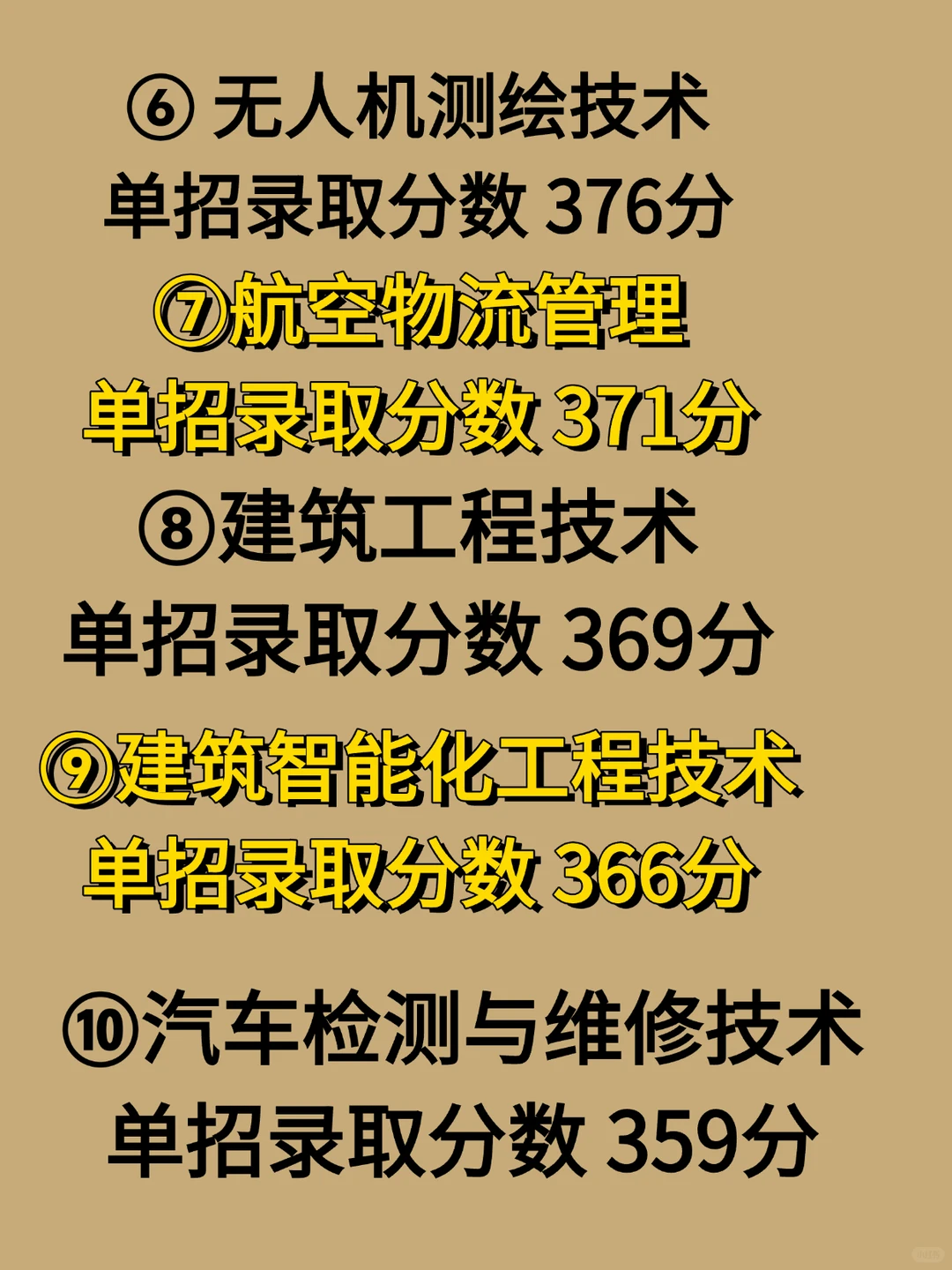 ⑥ 无人机测绘技术
单招录取分数 376分

⑦航空物流管理
单招录取分数 371分

⑧建筑工程技术
单招录取分数 369分

⑨建筑智能化工程技术
单招录取分数 366分

⑩汽车检测与维修技术
单招录取分数 359分